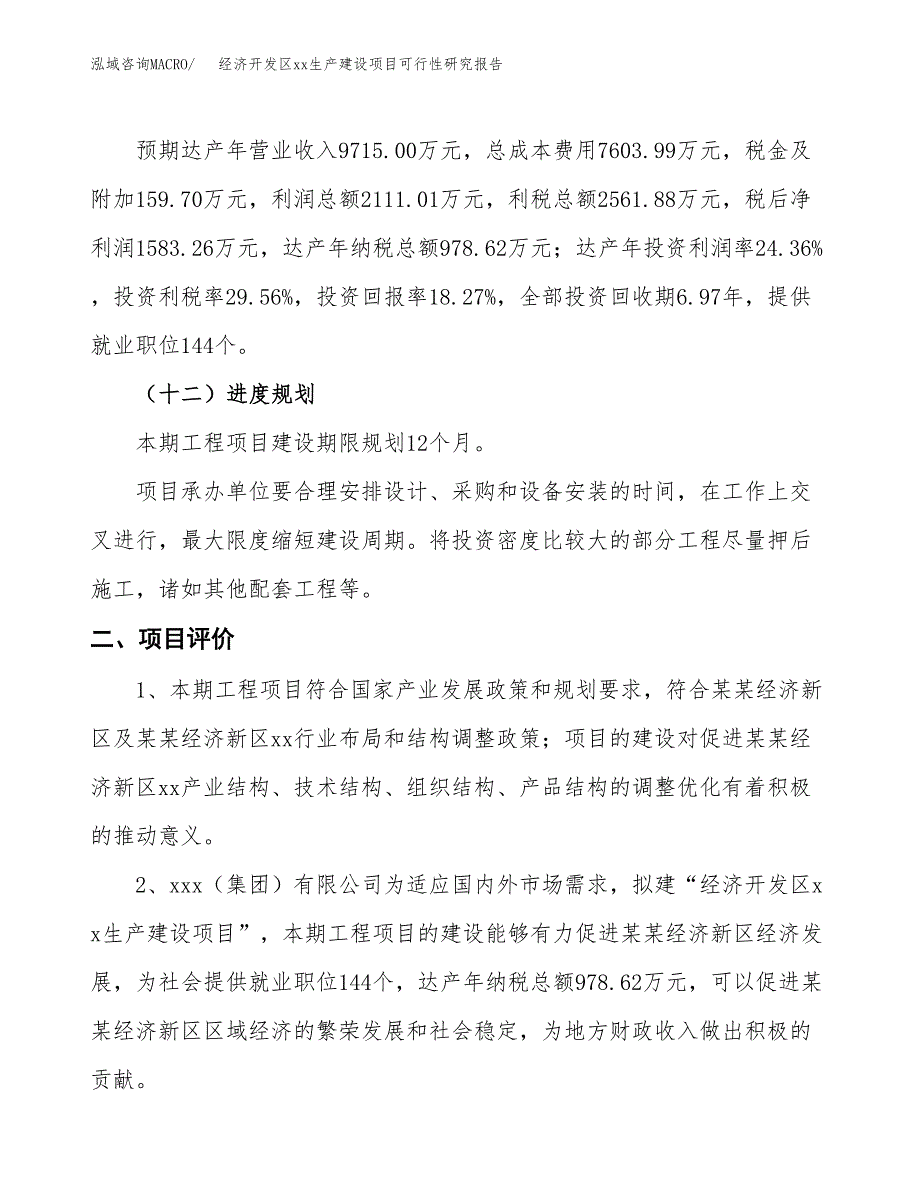 泓域咨询MACRO/　经济开发区xx生产建设项目可行性研究报告

预期达产年营业收入9715.00万元，总成本费用7603.99万元，税金及附加159.70万元，利润总额2111.01万元，利税总额2561.88万元，税后净利润1583.26万元，达产年纳税总额978.62万元；达产年投资利润率24.36%，投资利税率29.56%，投资回报率18.27%，全部投资回收期6.97年，提供就业职位144个。

（十二）进度规划

本期工程项目建设期限规划12个月。

项目承办单位要合理安排设计、采购和设备安装的时间，在工作上交叉进行，最大限度缩短建设周期。将投资密度比较大的部分工程尽量押后施工，诸如其他配套工程等。

二、项目评价

1、本期工程项目符合国家产业发展政策和规划要求，符合某某经济新区及某某经济新区xx行业布局和结构调整政策；项目的建设对促进某某经济新区xx产业结构、技术结构、组织结构、产品结构的调整优化有着积极的推动意义。

2、xxx（集团）有限公司为适应国内外市场需求，拟建“经济开发区xx生产建设项目”，本期工程项目的建设能够有力促进某某经济新区经济发展，为社会提供就业职位144个，达产年纳税总额978.62万元，可以促进某某经济新区区域经济的繁荣发展和社会稳定，为地方财政收入做出积极的贡献。